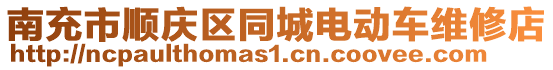 南充市顺庆区同城电动车维修店
http://ncpaulthomas1.cn.coovee.com